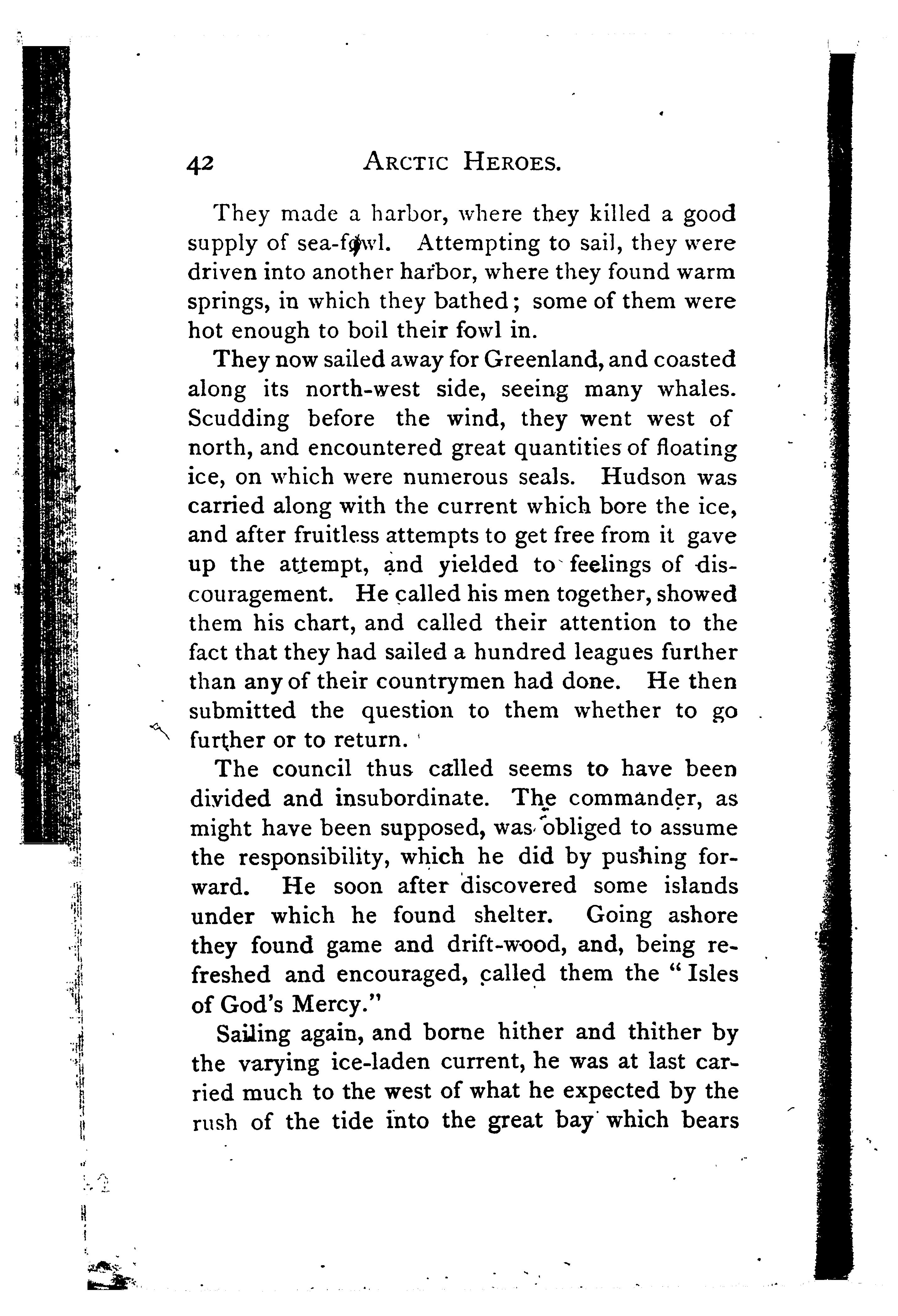 42 ARCTIC HEROES.

They made a harbor, where they killed a good supply of sea-fowl. Attempting to sail, they were driven into another harbor, where they found warm springs, in which they bathed; some of them were hot enough to boil their fowl in.

They now sailed away for Greenland, and coasted along its north-west side, seeing many whales. Scudding before the wind, they went west of north, and encountered great quantities of floating ice, on which were numerous seals. Hudson was carried along with the current which bore the ice, and after fruitless attempts to get free from it gave up the attempt, and yielded to feelings of discouragement. He called his men together, showed them his chart, and called their attention to the fact that they had sailed a hundred leagues further than any of their countrymen had done. He then submitted the question to them whether to go further or to return.

The council thus called seems to have been divided and insubordinate. The commander, as might have been supposed, was obliged to assume the responsibility, which he did by pushing forward. He soon after discovered some islands under which he found shelter. Going ashore they found game and drift-wood, and, being refreshed and encouraged, called them the "Isles of God's Mercy."

Sailing again, and borne hither and thither by the varying ice-laden current, he was at last carried much to the west of what he expected by the rush of the tide into the great bay which bears